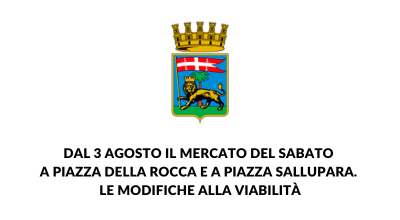 DAL 3 AGOSTO IL MERCATO DEL SABATO
A PIAZZA DELLA ROCCA E A PIAZZA SALLUPARA.
LE MODIFICHE ALLA VIABILITÀ